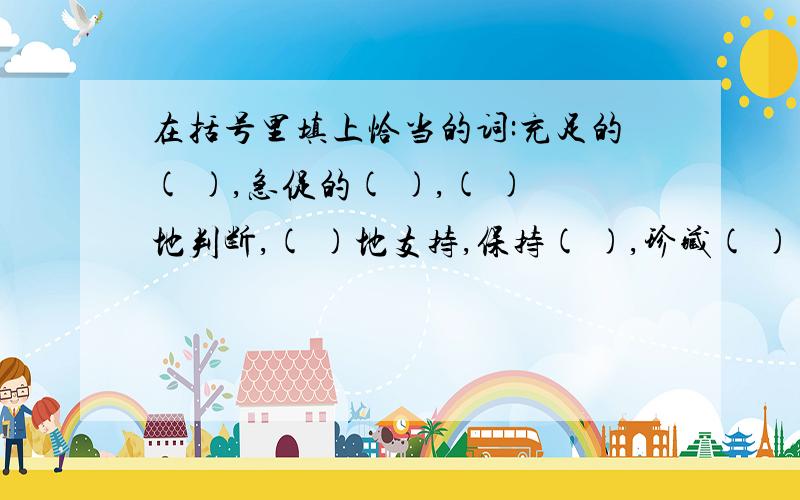 在括号里填上恰当的词:充足的(　),急促的(　),(　)地判断,(　)地支持,保持(　),珍藏(　)